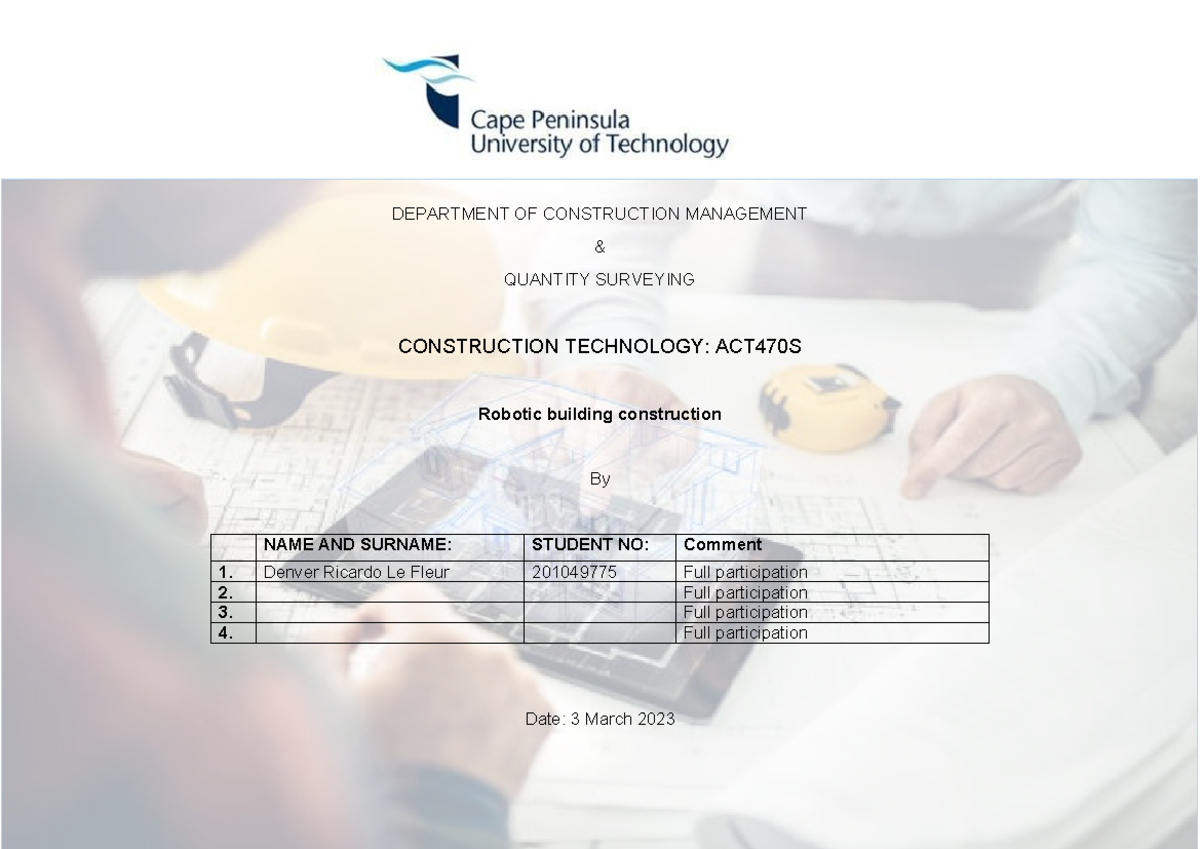 Cape Peninsula
University of Technology

DEPARTMENT OF CONSTRUCTION MANAGEMENT

&

QUANTITY SURVEYING

CONSTRUCTION TECHNOLOGY: ACT470S

Robotic building construction

By

| | NAME AND SURNAME: | STUDENT NO: | Comment |
|---|---|---|---|
| 1. | Denver Ricardo Le Fleur | 201049775 | Full participation |
| 2. | | | Full participation |
| 3. | | | Full participation |
| 4. | | | Full participation |

Date: 3 March 2023